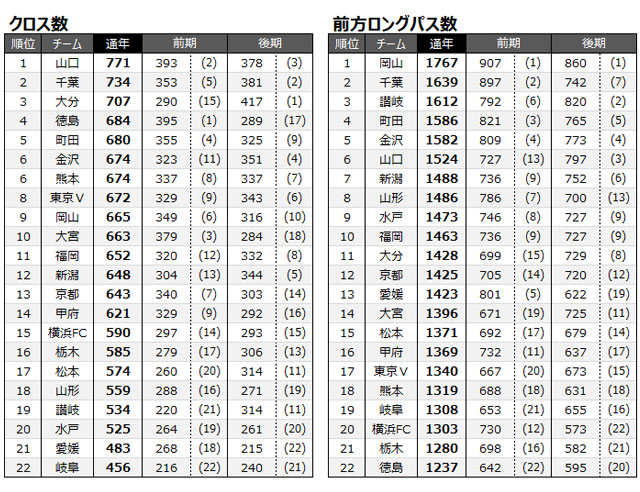 クロス数

| 順位 | チーム | 通年 | 前期 | | 後期 | |
|---|---|---|---|---|---|---|
| 1 | 山口 | 771 | 393 | (2) | 378 | (3) |
| 2 | 千葉 | 734 | 353 | (5) | 381 | (2) |
| 3 | 大分 | 707 | 290 | (15) | 417 | (1) |
| 4 | 徳島 | 684 | 395 | (1) | 289 | (17) |
| 5 | 町田 | 680 | 355 | (4) | 325 | (9) |
| 6 | 金沢 | 674 | 323 | (11) | 351 | (4) |
| 6 | 熊本 | 674 | 337 | (8) | 337 | (7) |
| 8 | 東京V | 672 | 329 | (9) | 343 | (6) |
| 9 | 岡山 | 665 | 349 | (6) | 316 | (10) |
| 10 | 大宮 | 663 | 379 | (3) | 284 | (18) |
| 11 | 福岡 | 652 | 320 | (12) | 332 | (8) |
| 12 | 新潟 | 648 | 304 | (13) | 344 | (5) |
| 13 | 京都 | 643 | 340 | (7) | 303 | (14) |
| 14 | 甲府 | 621 | 329 | (9) | 292 | (16) |
| 15 | 横浜FC | 590 | 297 | (14) | 293 | (15) |
| 16 | 栃木 | 585 | 279 | (17) | 306 | (13) |
| 17 | 松本 | 574 | 260 | (20) | 314 | (11) |
| 18 | 山形 | 559 | 288 | (16) | 271 | (19) |
| 19 | 讃岐 | 534 | 220 | (21) | 314 | (11) |
| 20 | 水戸 | 525 | 264 | (19) | 261 | (20) |
| 21 | 愛媛 | 483 | 268 | (18) | 215 | (22) |
| 22 | 岐阜 | 456 | 216 | (22) | 240 | (21) |

前方ロングパス数

| 順位 | チーム | 通年 | 前期 | | 後期 | |
|---|---|---|---|---|---|---|
| 1 | 岡山 | 1767 | 907 | (1) | 860 | (1) |
| 2 | 千葉 | 1639 | 897 | (2) | 742 | (7) |
| 3 | 讃岐 | 1612 | 792 | (6) | 820 | (2) |
| 4 | 町田 | 1586 | 821 | (3) | 765 | (5) |
| 5 | 金沢 | 1582 | 809 | (4) | 773 | (4) |
| 6 | 山口 | 1524 | 727 | (13) | 797 | (3) |
| 7 | 新潟 | 1488 | 736 | (9) | 752 | (6) |
| 8 | 山形 | 1486 | 786 | (7) | 700 | (13) |
| 9 | 水戸 | 1473 | 746 | (8) | 727 | (9) |
| 10 | 福岡 | 1463 | 736 | (9) | 727 | (9) |
| 11 | 大分 | 1428 | 699 | (15) | 729 | (8) |
| 12 | 京都 | 1425 | 705 | (14) | 720 | (12) |
| 13 | 愛媛 | 1423 | 801 | (5) | 622 | (19) |
| 14 | 大宮 | 1396 | 671 | (19) | 725 | (11) |
| 15 | 松本 | 1371 | 692 | (17) | 679 | (14) |
| 16 | 甲府 | 1369 | 732 | (11) | 637 | (17) |
| 17 | 東京V | 1340 | 667 | (20) | 673 | (15) |
| 18 | 熊本 | 1319 | 688 | (18) | 631 | (18) |
| 19 | 岐阜 | 1308 | 653 | (21) | 655 | (16) |
| 20 | 横浜FC | 1303 | 730 | (12) | 573 | (22) |
| 21 | 栃木 | 1280 | 698 | (16) | 582 | (21) |
| 22 | 徳島 | 1237 | 642 | (22) | 595 | (20) |